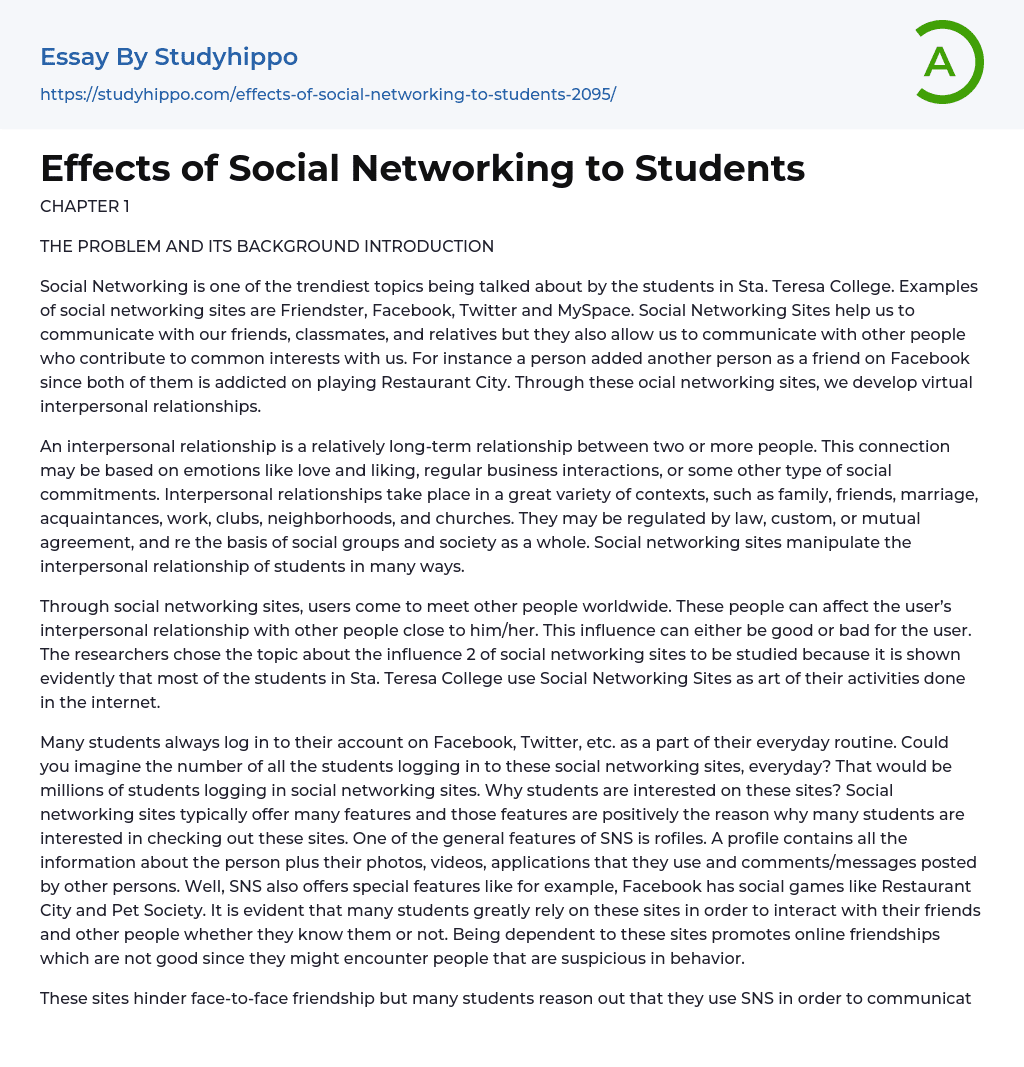 Essay By Studyhippo

https://studyhippo.com/effects-of-social-networking-to-students-2095/

A

Effects of Social Networking to Students

CHAPTER 1

THE PROBLEM AND ITS BACKGROUND INTRODUCTION

Social Networking is one of the trendiest topics being talked about by the students in Sta. Teresa College. Examples of social networking sites are Friendster, Facebook, Twitter and MySpace. Social Networking Sites help us to communicate with our friends, classmates, and relatives but they also allow us to communicate with other people who contribute to common interests with us. For instance a person added another person as a friend on Facebook since both of them is addicted on playing Restaurant City. Through these ocial networking sites, we develop virtual interpersonal relationships.

An interpersonal relationship is a relatively long-term relationship between two or more people. This connection may be based on emotions like love and liking, regular business interactions, or some other type of social commitments. Interpersonal relationships take place in a great variety of contexts, such as family, friends, marriage, acquaintances, work, clubs, neighborhoods, and churches. They may be regulated by law, custom, or mutual agreement, and re the basis of social groups and society as a whole. Social networking sites manipulate the interpersonal relationship of students in many ways.

Through social networking sites, users come to meet other people worldwide. These people can affect the user's interpersonal relationship with other people close to him/her. This influence can either be good or bad for the user. The researchers chose the topic about the influence 2 of social networking sites to be studied because it is shown evidently that most of the students in Sta. Teresa College use Social Networking Sites as art of their activities done in the internet.

Many students always log in to their account on Facebook, Twitter, etc. as a part of their everyday routine. Could you imagine the number of all the students logging in to these social networking sites, everyday? That would be millions of students logging in social networking sites. Why students are interested on these sites? Social networking sites typically offer many features and those features are positively the reason why many students are interested in checking out these sites. One of the general features of SNS is rofiles. A profile contains all the information about the person plus their photos, videos, applications that they use and comments/messages posted by other persons. Well, SNS also offers special features like for example, Facebook has social games like Restaurant City and Pet Society. It is evident that many students greatly rely on these sites in order to interact with their friends and other people whether they know them or not. Being dependent to these sites promotes online friendships which are not good since they might encounter people that are suspicious in behavior.

These sites hinder face-to-face friendship but many students reason out that they use SNS in order to communicat